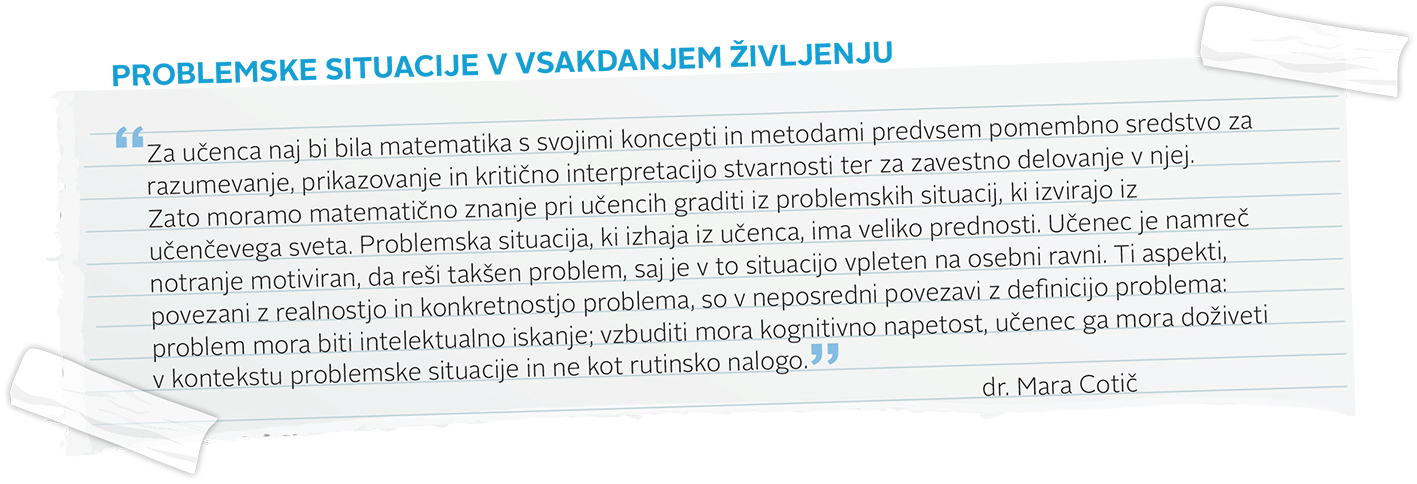 PROBLEMSKE SITUACIJE V VSAKDANJEM ŽIVLJENJU

“Za učenca naj bi bila matematika s svojimi koncepti in metodami predvsem pomembno sredstvo za razumevanje, prikazovanje in kritično interpretacijo stvarnosti ter za zavestno delovanje v njej. Zato moramo matematično znanje pri učencih graditi iz problemskih situacij, ki izvirajo iz učenčevega sveta. Problemska situacija, ki izhaja iz učenca, ima veliko prednosti. Učenec je namreč notranje motiviran, da reši takšen problem, saj je v to situacijo vpleten na osebni ravni. Ti aspekti, povezani z realnostjo in konkretnostjo problema, so v neposredni povezavi z definicijo problema: problem mora biti intelektualno iskanje; vzbuditi mora kognitivno napetost, učenec ga mora doživeti v kontekstu problemske situacije in ne kot rutinsko nalogo.”

dr. Mara Cotič